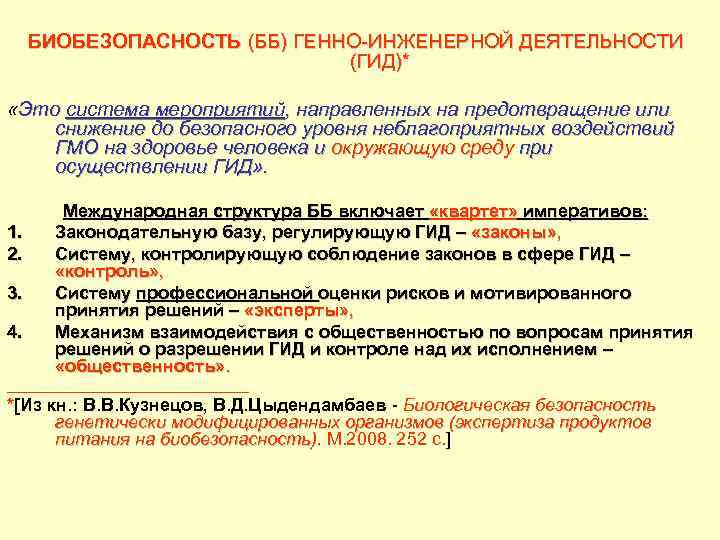 БИОБЕЗОПАСНОСТЬ (ББ) ГЕННО-ИНЖЕНЕРНОЙ ДЕЯТЕЛЬНОСТИ (ГИД)*

«Это система мероприятий, направленных на предотвращение или снижение до безопасного уровня неблагоприятных воздействий ГМО на здоровье человека и окружающую среду при осуществлении ГИД».

Международная структура ББ включает «квартет» императивов:

1. Законодательную базу, регулирующую ГИД – «законы»,
2. Систему, контролирующую соблюдение законов в сфере ГИД – «контроль»,
3. Систему профессиональной оценки рисков и мотивированного принятия решений – «эксперты»,
4. Механизм взаимодействия с общественностью по вопросам принятия решений о разрешении ГИД и контроле над их исполнением – «общественность».

*[Из кн.: В.В.Кузнецов, В.Д.Цыдендамбаев - Биологическая безопасность генетически модифицированных организмов (экспертиза продуктов питания на биобезопасность). М.2008. 252 с.]